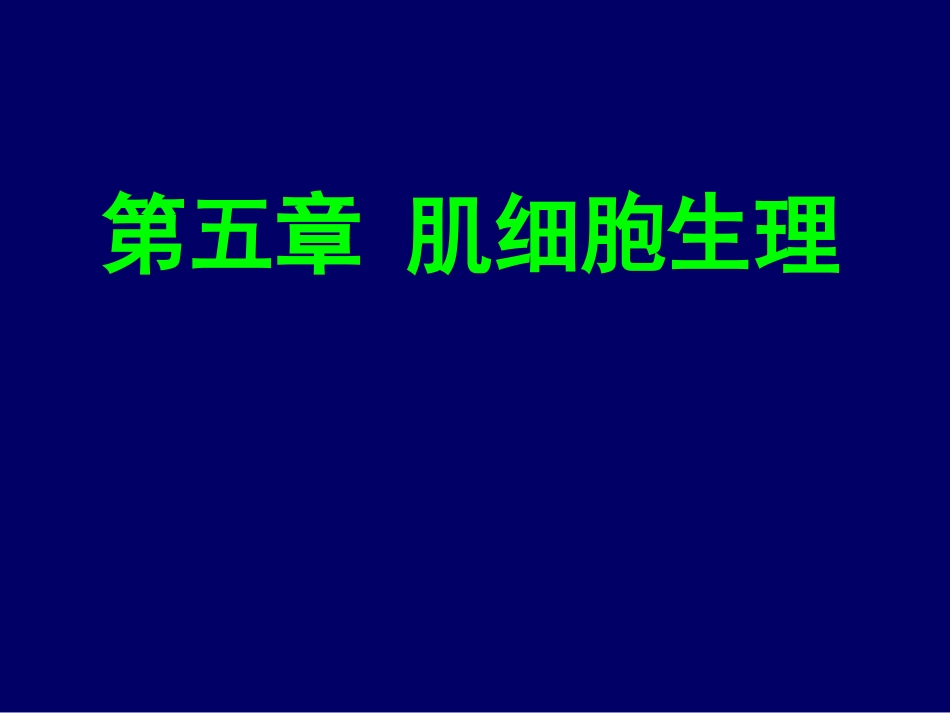 第五章 肌细胞生理